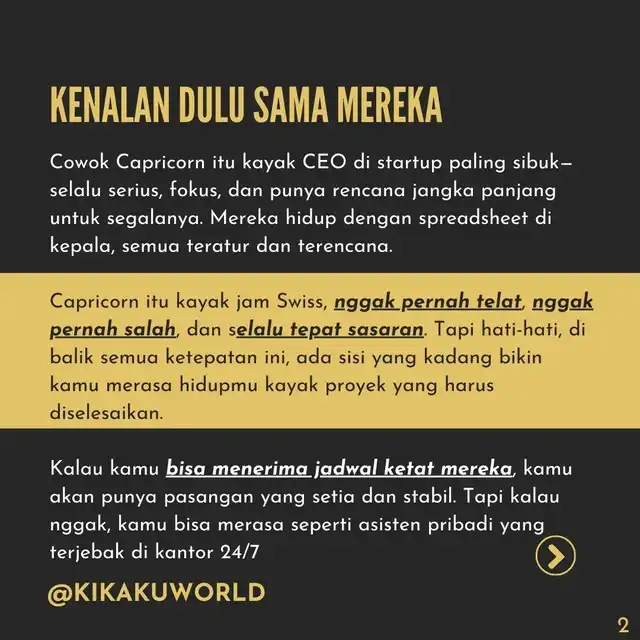 KENALAN DULU SAMA MEREKA

Cowok Capricorn itu kayak CEO di startup paling sibuk—selalu serius, fokus, dan punya rencana jangka panjang untuk segalanya. Mereka hidup dengan spreadsheet di kepala, semua teratur dan terencana.

Capricorn itu kayak jam Swiss, nggak pernah telat, nggak pernah salah, dan selalu tepat sasaran. Tapi hati-hati, di balik semua ketepatan ini, ada sisi yang kadang bikin kamu merasa hidupmu kayak proyek yang harus diselesaikan.

Kalau kamu bisa menerima jadwal ketat mereka, kamu akan punya pasangan yang setia dan stabil. Tapi kalau nggak, kamu bisa merasa seperti asisten pribadi yang terjebak di kantor 24/7

@KIKAKUWORLD

2